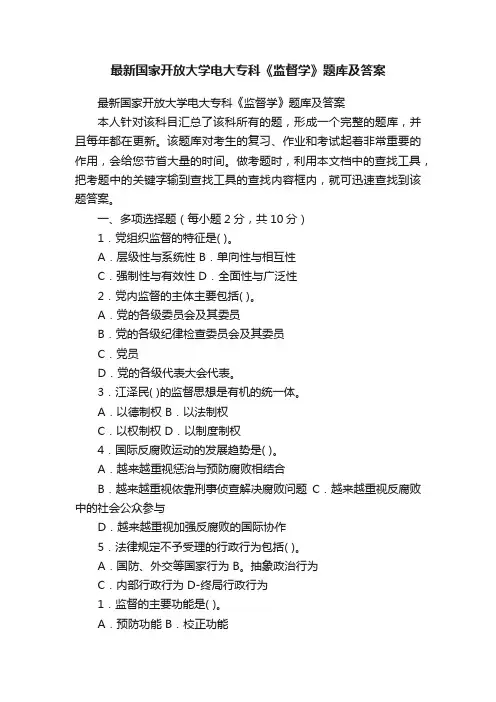 最新国家开放大学电大专科《监督学》题库及答案

最新国家开放大学电大专科《监督学》题库及答案

本人针对该科目汇总了该科所有的题，形成一个完整的题库，并且每年都在更新。该题库对考生的复习、作业和考试起着非常重要的作用，会给您节省大量的时间。做考题时，利用本文档中的查找工具，把考题中的关键字输到查找工具的查找内容框内，就可迅速查找到该题答案。

一、多项选择题（每小题 2 分，共 10 分）

1．党组织监督的特征是( )。

A．层级性与系统性 B．单向性与相互性

C．强制性与有效性 D．全面性与广泛性

2．党内监督的主体主要包括( )。

A．党的各级委员会及其委员

B．党的各级纪律检查委员会及其委员

C．党员

D．党的各级代表大会代表。

3．江泽民( )的监督思想是有机的统一体。

A．以德制权 B．以法制权

C．以权制权 D．以制度制权

4．国际反腐败运动的发展趋势是( )。

A．越来越重视惩治与预防腐败相结合

B．越来越重视依靠刑事侦查解决腐败问题 C．越来越重视反腐败中的社会公众参与

D．越来越重视加强反腐败的国际协作

5．法律规定不予受理的行政行为包括( )。

A．国防、外交等国家行为 B。抽象政治行为

C．内部行政行为 D-终局行政行为

1．监督的主要功能是( )。

A．预防功能 B．校正功能